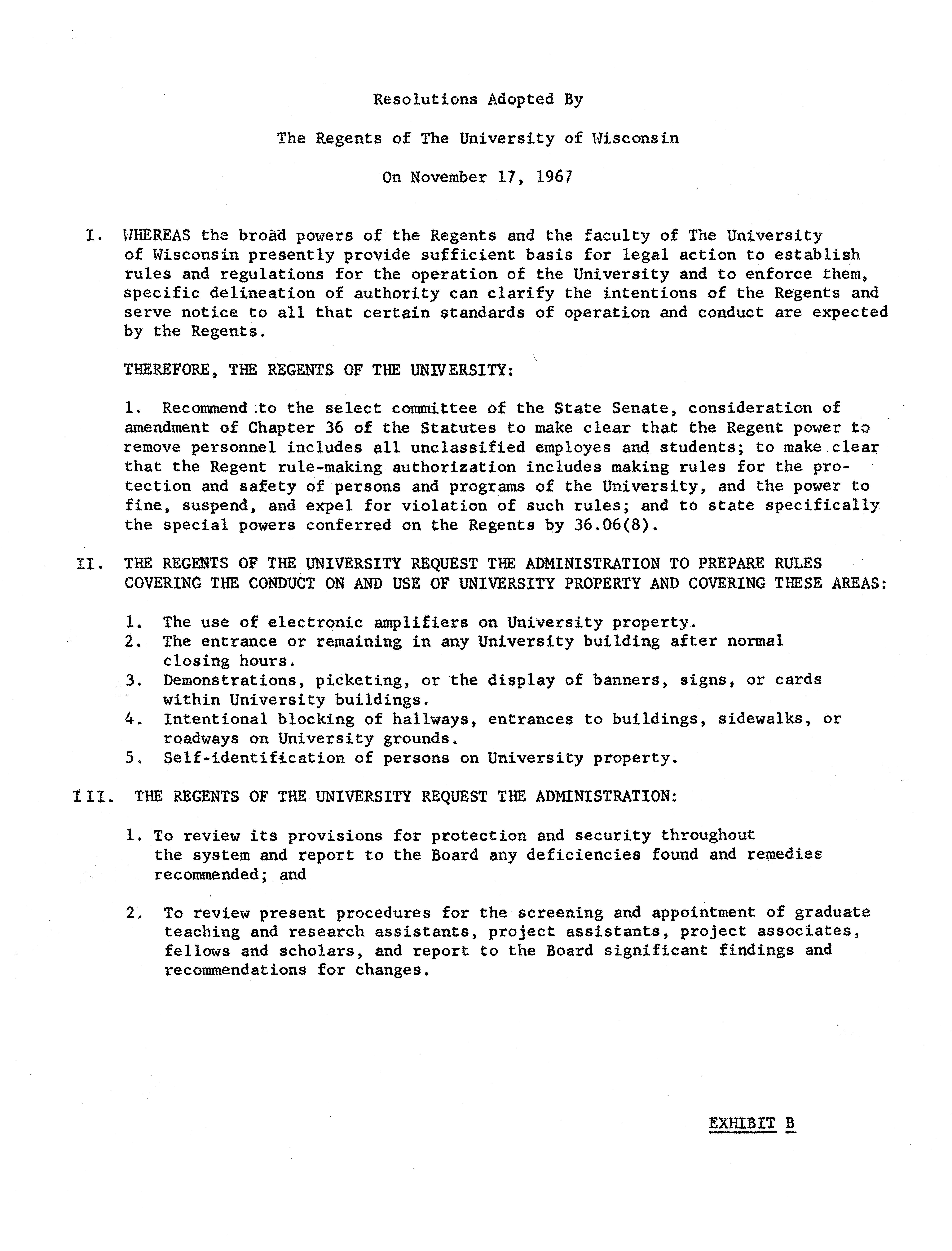 Resolutions Adopted By

The Regents of The University of Wisconsin

On November 17, 1967

I. WHEREAS the broad powers of the Regents and the faculty of The University of Wisconsin presently provide sufficient basis for legal action to establish rules and regulations for the operation of the University and to enforce them, specific delineation of authority can clarify the intentions of the Regents and serve notice to all that certain standards of operation and conduct are expected by the Regents.

THEREFORE, THE REGENTS OF THE UNIVERSITY:

1. Recommend to the select committee of the State Senate, consideration of amendment of Chapter 36 of the Statutes to make clear that the Regent power to remove personnel includes all unclassified employes and students; to make clear that the Regent rule-making authorization includes making rules for the protection and safety of persons and programs of the University, and the power to fine, suspend, and expel for violation of such rules; and to state specifically the special powers conferred on the Regents by 36.06(8).

II. THE REGENTS OF THE UNIVERSITY REQUEST THE ADMINISTRATION TO PREPARE RULES COVERING THE CONDUCT ON AND USE OF UNIVERSITY PROPERTY AND COVERING THESE AREAS:

1. The use of electronic amplifiers on University property.
2. The entrance or remaining in any University building after normal closing hours.
3. Demonstrations, picketing, or the display of banners, signs, or cards within University buildings.
4. Intentional blocking of hallways, entrances to buildings, sidewalks, or roadways on University grounds.
5. Self-identification of persons on University property.

III. THE REGENTS OF THE UNIVERSITY REQUEST THE ADMINISTRATION:

1. To review its provisions for protection and security throughout the system and report to the Board any deficiencies found and remedies recommended; and

2. To review present procedures for the screening and appointment of graduate teaching and research assistants, project assistants, project associates, fellows and scholars, and report to the Board significant findings and recommendations for changes.

EXHIBIT B